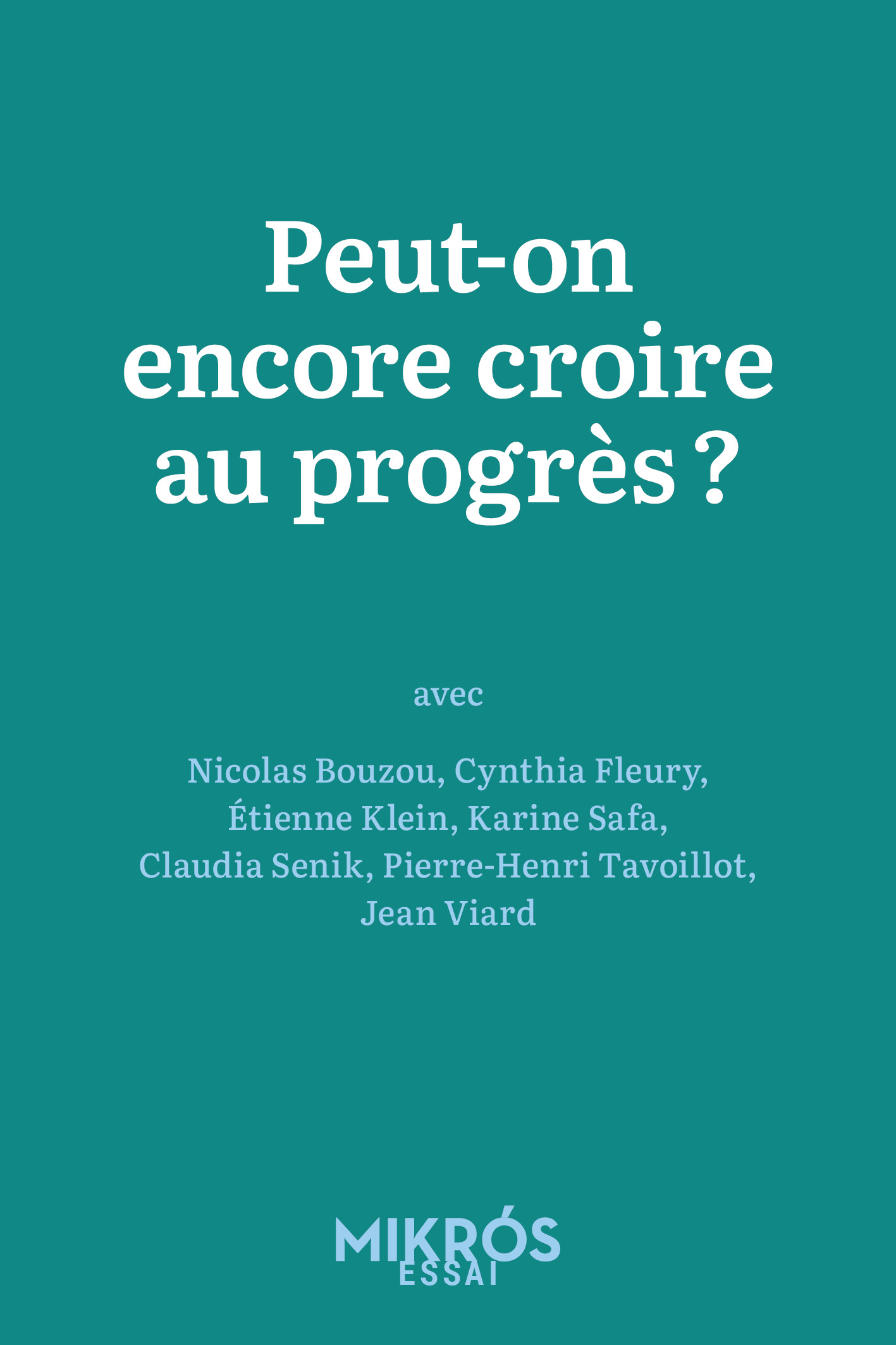 Peut-on encore croire au progrès ?

avec

Nicolas Bouzou, Cynthia Fleury, Étienne Klein, Karine Safa, Claudia Senik, Pierre-Henri Tavoillot, Jean Viard

MIKRÓS
ESSAI